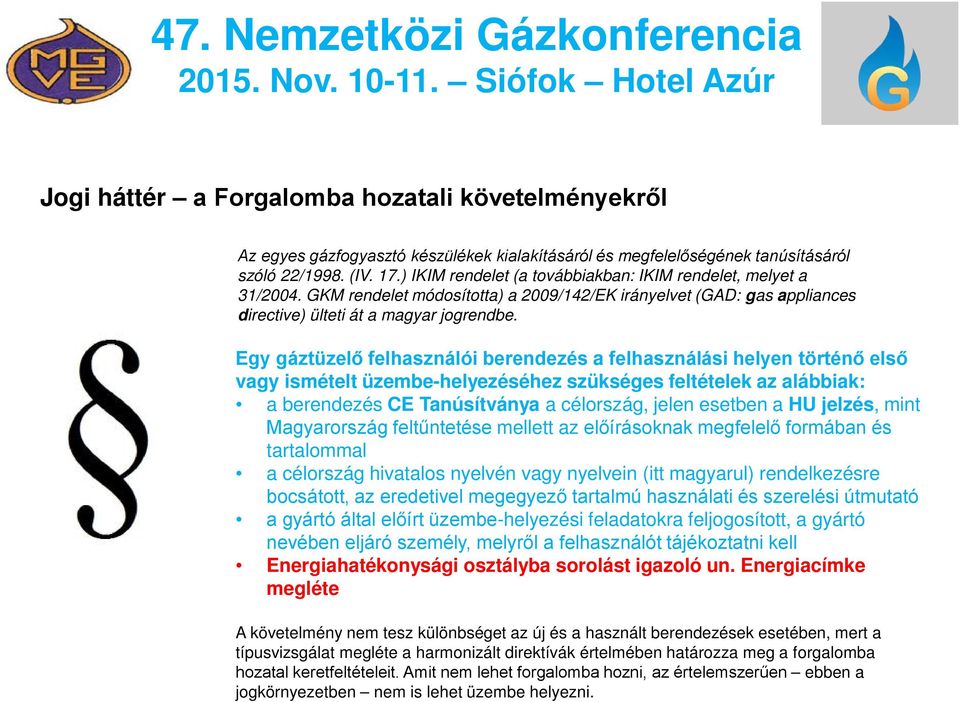 MGVE

47. Nemzetközi Gázkonferencia
2015. Nov. 10-11. – Siófok – Hotel Azúr

G

Jogi háttér – a Forgalomba hozatali követelményekről

Az egyes gázfogyasztó készülékek kialakításáról és megfelelőségének tanúsításáról szóló 22/1998. (IV. 17.) IKIM rendelet (a továbbiakban: IKIM rendelet, melyet a 31/2004. GKM rendelet módosította) a 2009/142/EK irányelvet (GAD: gas appliances directive) ülteti át a magyar jogrendbe.

§

Egy gáztüzelő felhasználói berendezés a felhasználási helyen történő első vagy ismételt üzembe-helyezéséhez szükséges feltételek az alábbiak:
• a berendezés CE Tanúsítványa a célország, jelen esetben a HU jelzés, mint Magyarország feltűntetése mellett az előírásoknak megfelelő formában és tartalommal
• a célország hivatalos nyelvén vagy nyelvein (itt magyarul) rendelkezésre bocsátott, az eredetivel megegyező tartalmú használati és szerelési útmutató
• a gyártó által előírt üzembe-helyezési feladatokra feljogosított, a gyártó nevében eljáró személy, melyről a felhasználót tájékoztatni kell
• Energiahatékonysági osztályba sorolást igazoló un. Energiacímke megléte

A követelmény nem tesz különbséget az új és a használt berendezések esetében, mert a típusvizsgálat megléte a harmonizált direktívák értelmében határozza meg a forgalomba hozatal keretfeltételeit. Amit nem lehet forgalomba hozni, az értelemszerűen – ebben a jogkörnyezetben – nem is lehet üzembe helyezni.